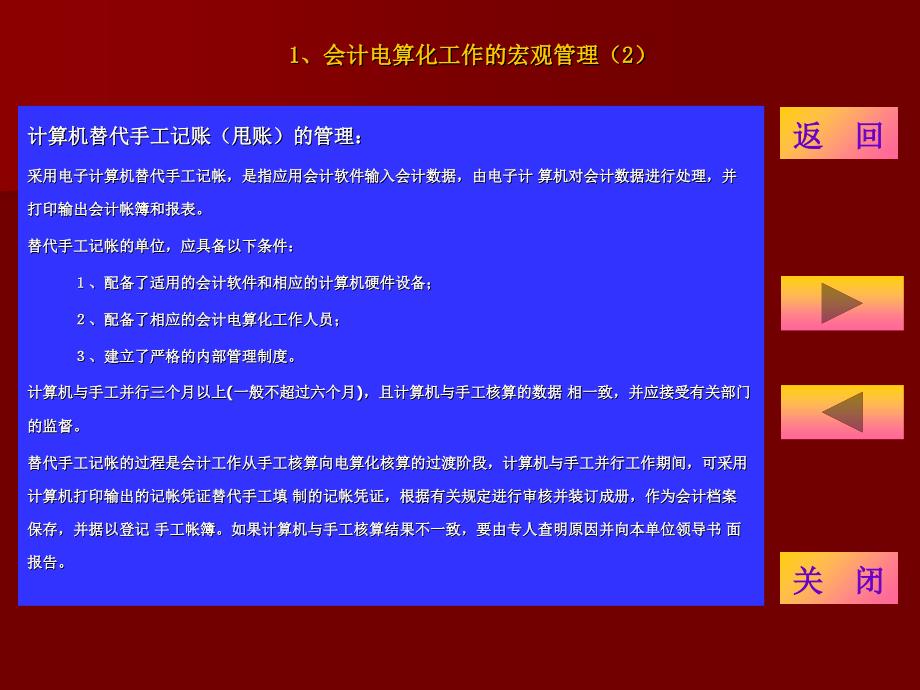 1、会计电算化工作的宏观管理（2）

计算机替代手工记账（甩账）的管理：

采用电子计算机替代手工记帐，是指应用会计软件输入会计数据，由电子计 算机对会计数据进行处理，并打印输出会计帐簿和报表。

替代手工记帐的单位，应具备以下条件：

1、配备了适用的会计软件和相应的计算机硬件设备；

2、配备了相应的会计电算化工作人员；

3、建立了严格的内部管理制度。

计算机与手工并行三个月以上(一般不超过六个月)，且计算机与手工核算的数据 相一致，并应接受有关部门的监督。

替代手工记帐的过程是会计工作从手工核算向电算化核算的过渡阶段，计算机与手工并行工作期间，可采用计算机打印输出的记帐凭证替代手工填 制的记帐凭证，根据有关规定进行审核并装订成册，作为会计档案保存，并据以登记 手工帐簿。如果计算机与手工核算结果不一致，要由专人查明原因并向本单位领导书 面报告。

返 回

关 闭